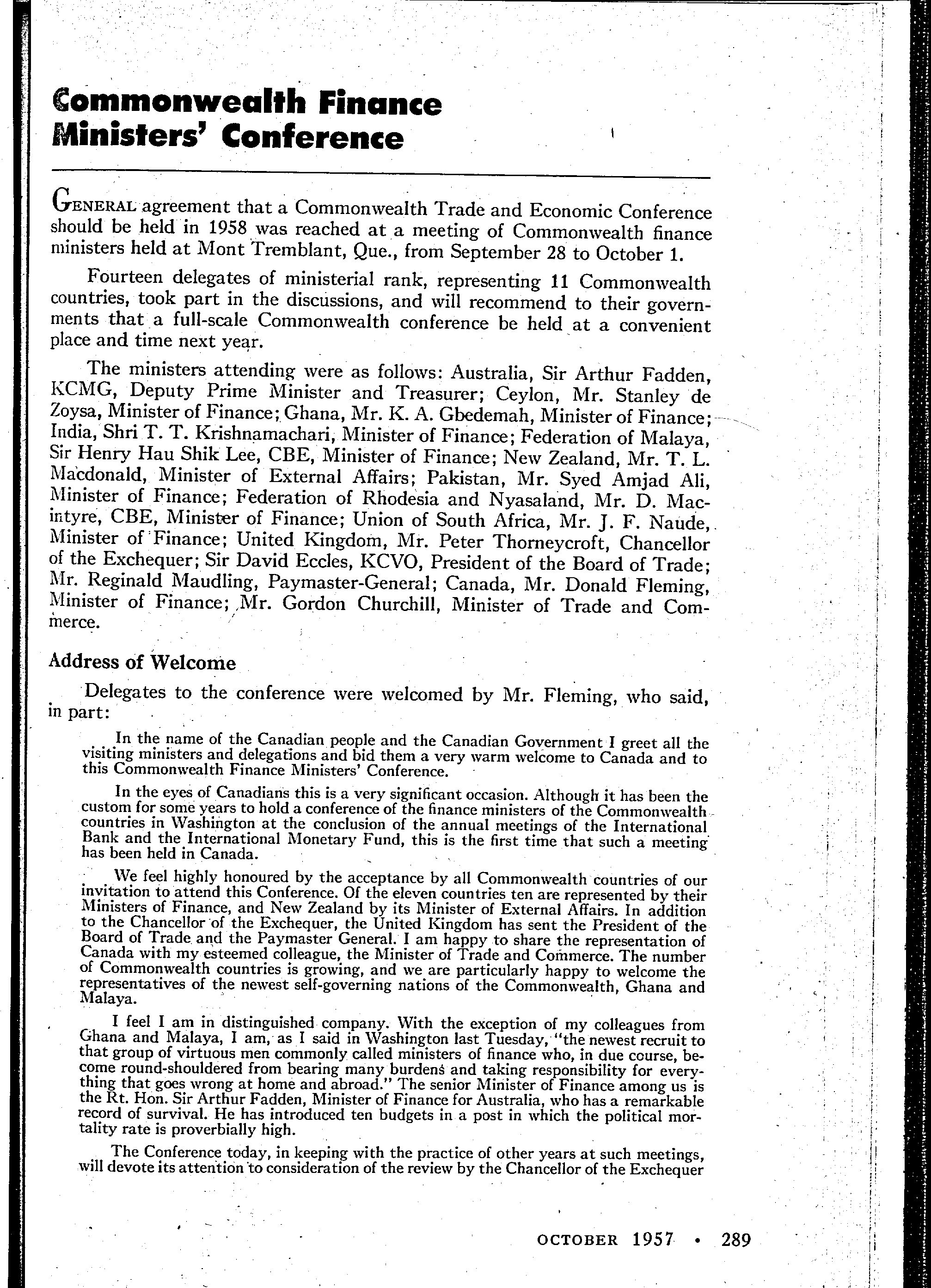 Commonwealth Finance Ministers' Conference

GENERAL agreement that a Commonwealth Trade and Economic Conference should be held in 1958 was reached at a meeting of Commonwealth finance ministers held at Mont Tremblant, Que., from September 28 to October 1.

Fourteen delegates of ministerial rank, representing 11 Commonwealth countries, took part in the discussions, and will recommend to their governments that a full-scale Commonwealth conference be held at a convenient place and time next year.

The ministers attending were as follows: Australia, Sir Arthur Fadden, KCMG, Deputy Prime Minister and Treasurer; Ceylon, Mr. Stanley de Zoysa, Minister of Finance; Ghana, Mr. K. A. Gbedemah, Minister of Finance; India, Shri T. T. Krishnamachari, Minister of Finance; Federation of Malaya, Sir Henry Hau Shik Lee, CBE, Minister of Finance; New Zealand, Mr. T. L. Macdonald, Minister of External Affairs; Pakistan, Mr. Syed Amjad Ali, Minister of Finance; Federation of Rhodesia and Nyasaland, Mr. D. Macintyre, CBE, Minister of Finance; Union of South Africa, Mr. J. F. Naude, Minister of Finance; United Kingdom, Mr. Peter Thorneycroft, Chancellor of the Exchequer; Sir David Eccles, KCVO, President of the Board of Trade; Mr. Reginald Maudling, Paymaster-General; Canada, Mr. Donald Fleming, Minister of Finance; Mr. Gordon Churchill, Minister of Trade and Commerce.

Address of Welcome

Delegates to the conference were welcomed by Mr. Fleming, who said, in part:

In the name of the Canadian people and the Canadian Government I greet all the visiting ministers and delegations and bid them a very warm welcome to Canada and to this Commonwealth Finance Ministers' Conference.

In the eyes of Canadians this is a very significant occasion. Although it has been the custom for some years to hold a conference of the finance ministers of the Commonwealth countries in Washington at the conclusion of the annual meetings of the International Bank and the International Monetary Fund, this is the first time that such a meeting has been held in Canada.

We feel highly honoured by the acceptance by all Commonwealth countries of our invitation to attend this Conference. Of the eleven countries ten are represented by their Ministers of Finance, and New Zealand by its Minister of External Affairs. In addition to the Chancellor of the Exchequer, the United Kingdom has sent the President of the Board of Trade and the Paymaster General. I am happy to share the representation of Canada with my esteemed colleague, the Minister of Trade and Commerce. The number of Commonwealth countries is growing, and we are particularly happy to welcome the representatives of the newest self-governing nations of the Commonwealth, Ghana and Malaya.

I feel I am in distinguished company. With the exception of my colleagues from Ghana and Malaya, I am, as I said in Washington last Tuesday, "the newest recruit to that group of virtuous men commonly called ministers of finance who, in due course, become round-shouldered from bearing many burdens and taking responsibility for everything that goes wrong at home and abroad." The senior Minister of Finance among us is the Rt. Hon. Sir Arthur Fadden, Minister of Finance for Australia, who has a remarkable record of survival. He has introduced ten budgets in a post in which the political mortality rate is proverbially high.

The Conference today, in keeping with the practice of other years at such meetings, will devote its attention to consideration of the review by the Chancellor of the Exchequer

OCTOBER 1957 • 289